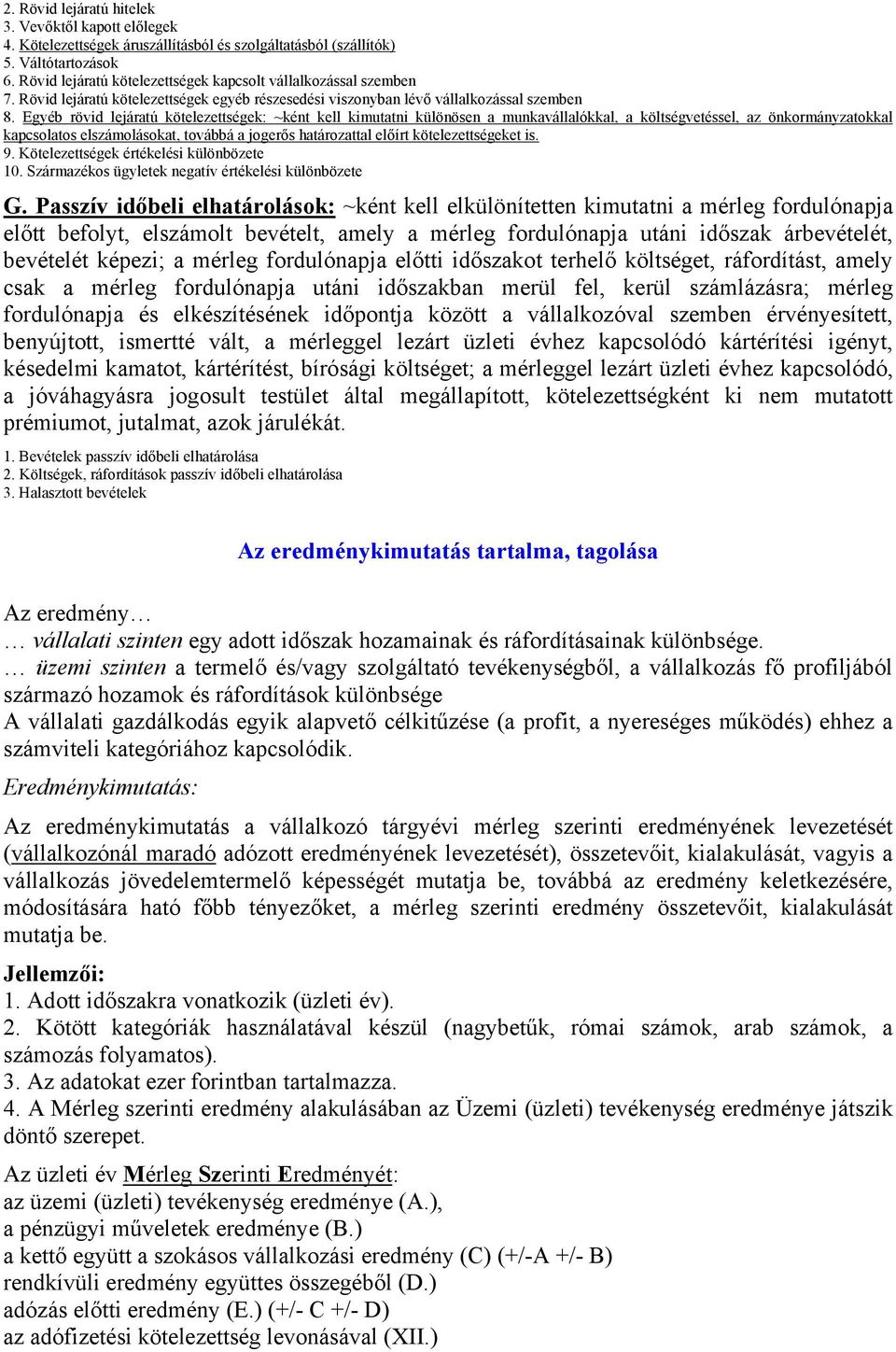 2. Rövid lejáratú hitelek
3. Vevőktől kapott előlegek
4. Kötelezettségek áruszállításból és szolgáltatásból (szállítók)
5. Váltótartozások
6. Rövid lejáratú kötelezettségek kapcsolt vállalkozással szemben
7. Rövid lejáratú kötelezettségek egyéb részesedési viszonyban lévő vállalkozással szemben
8. Egyéb rövid lejáratú kötelezettségek: ~ként kell kimutatni különösen a munkavállalókkal, a költségvetéssel, az önkormányzatokkal kapcsolatos elszámolásokat, továbbá a jogerős határozattal előírt kötelezettségeket is.
9. Kötelezettségek értékelési különbözete
10. Származékos ügyletek negatív értékelési különbözete

G. Passzív időbeli elhatárolások: ~ként kell elkülönítetten kimutatni a mérleg fordulónapja előtt befolyt, elszámolt bevételt, amely a mérleg fordulónapja utáni időszak árbevételét, bevételét képezi; a mérleg fordulónapja előtti időszakot terhelő költséget, ráfordítást, amely csak a mérleg fordulónapja utáni időszakban merül fel, kerül számlázásra; mérleg fordulónapja és elkészítésének időpontja között a vállalkozóval szemben érvényesített, benyújtott, ismertté vált, a mérleggel lezárt üzleti évhez kapcsolódó kártérítési igényt, késedelmi kamatot, kártérítést, bírósági költséget; a mérleggel lezárt üzleti évhez kapcsolódó, a jóváhagyásra jogosult testület által megállapított, kötelezettségként ki nem mutatott prémiumot, jutalmat, azok járulékát.

1. Bevételek passzív időbeli elhatárolása
2. Költségek, ráfordítások passzív időbeli elhatárolása
3. Halasztott bevételek

Az eredménykimutatás tartalma, tagolása

Az eredmény…
… vállalati szinten egy adott időszak hozamainak és ráfordításainak különbsége.
… üzemi szinten a termelő és/vagy szolgáltató tevékenységből, a vállalkozás fő profiljából származó hozamok és ráfordítások különbsége
A vállalati gazdálkodás egyik alapvető célkitűzése (a profit, a nyereséges működés) ehhez a számviteli kategóriához kapcsolódik.

Eredménykimutatás:

Az eredménykimutatás a vállalkozó tárgyévi mérleg szerinti eredményének levezetését (vállalkozónál maradó adózott eredményének levezetését), összetevőit, kialakulását, vagyis a vállalkozás jövedelemtermelő képességét mutatja be, továbbá az eredmény keletkezésére, módosítására ható főbb tényezőket, a mérleg szerinti eredmény összetevőit, kialakulását mutatja be.

Jellemzői:
1. Adott időszakra vonatkozik (üzleti év).
2. Kötött kategóriák használatával készül (nagybetűk, római számok, arab számok, a számozás folyamatos).
3. Az adatokat ezer forintban tartalmazza.
4. A Mérleg szerinti eredmény alakulásában az Üzemi (üzleti) tevékenység eredménye játszik döntő szerepet.

Az üzleti év Mérleg Szerinti Eredményét:
az üzemi (üzleti) tevékenység eredménye (A.),
a pénzügyi műveletek eredménye (B.)
a kettő együtt a szokásos vállalkozási eredmény (C) (+/-A +/- B)
rendkívüli eredmény együttes összegéből (D.)
adózás előtti eredmény (E.) (+/- C +/- D)
az adófizetési kötelezettség levonásával (XII.)